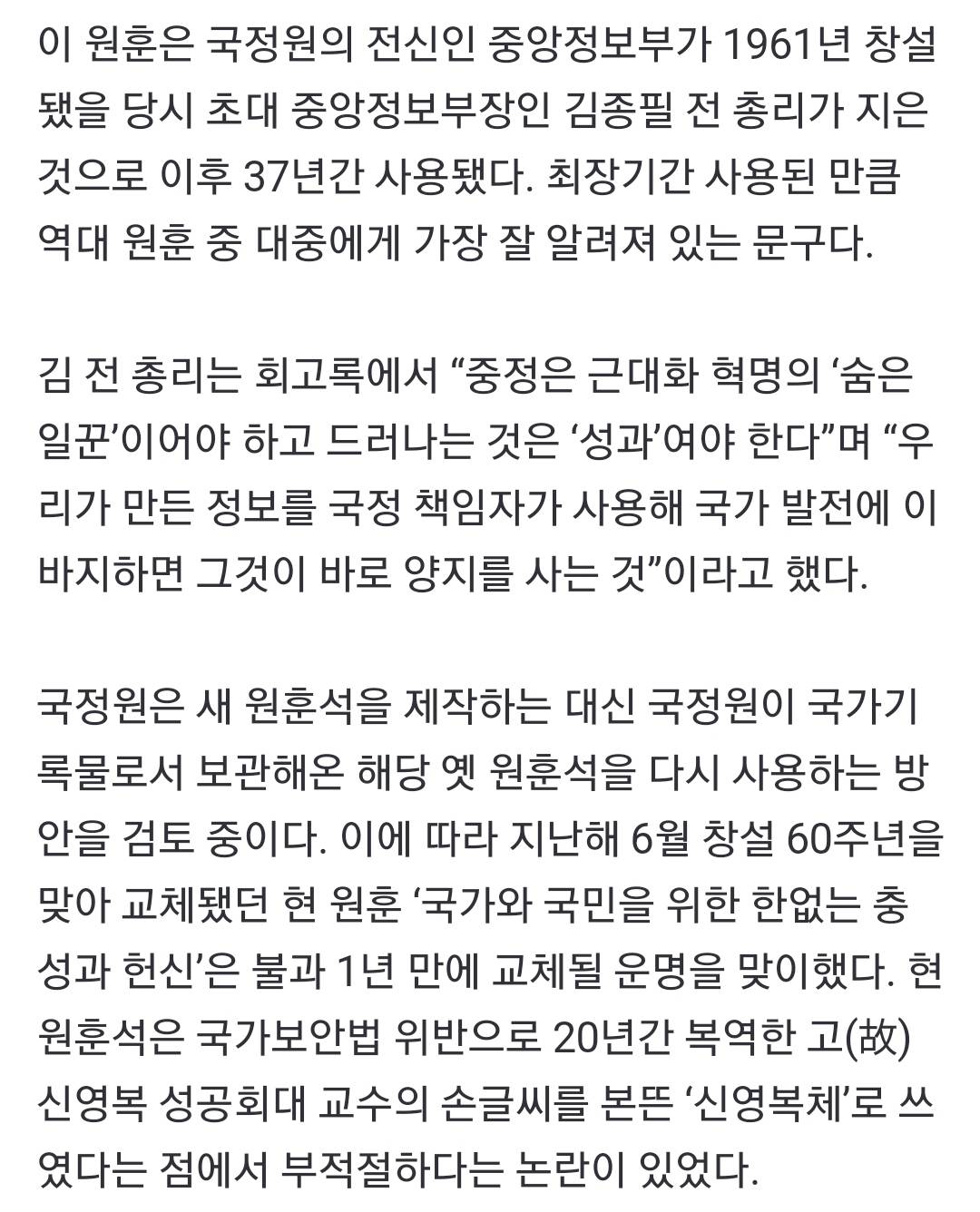 이 원훈은 국정원의 전신인 중앙정보부가 1961년 창설됐을 당시 초대 중앙정보부장인 김종필 전 총리가 지은 것으로 이후 37년간 사용됐다. 최장기간 사용된 만큼 역대 원훈 중 대중에게 가장 잘 알려져 있는 문구다.

김 전 총리는 회고록에서 “중정은 근대화 혁명의 ‘숨은 일꾼’이어야 하고 드러나는 것은 ‘성과’여야 한다”며 “우리가 만든 정보를 국정 책임자가 사용해 국가 발전에 이바지하면 그것이 바로 양지를 사는 것”이라고 했다.

국정원은 새 원훈석을 제작하는 대신 국정원이 국가기록물로서 보관해온 해당 옛 원훈석을 다시 사용하는 방안을 검토 중이다. 이에 따라 지난해 6월 창설 60주년을 맞아 교체됐던 현 원훈 ‘국가와 국민을 위한 한없는 충성과 헌신’은 불과 1년 만에 교체될 운명을 맞이했다. 현 원훈석은 국가보안법 위반으로 20년간 복역한 고(故) 신영복 성공회대 교수의 손글씨를 본뜬 ‘신영복체’로 쓰였다는 점에서 부적절하다는 논란이 있었다.